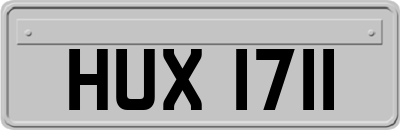 HUX 1711